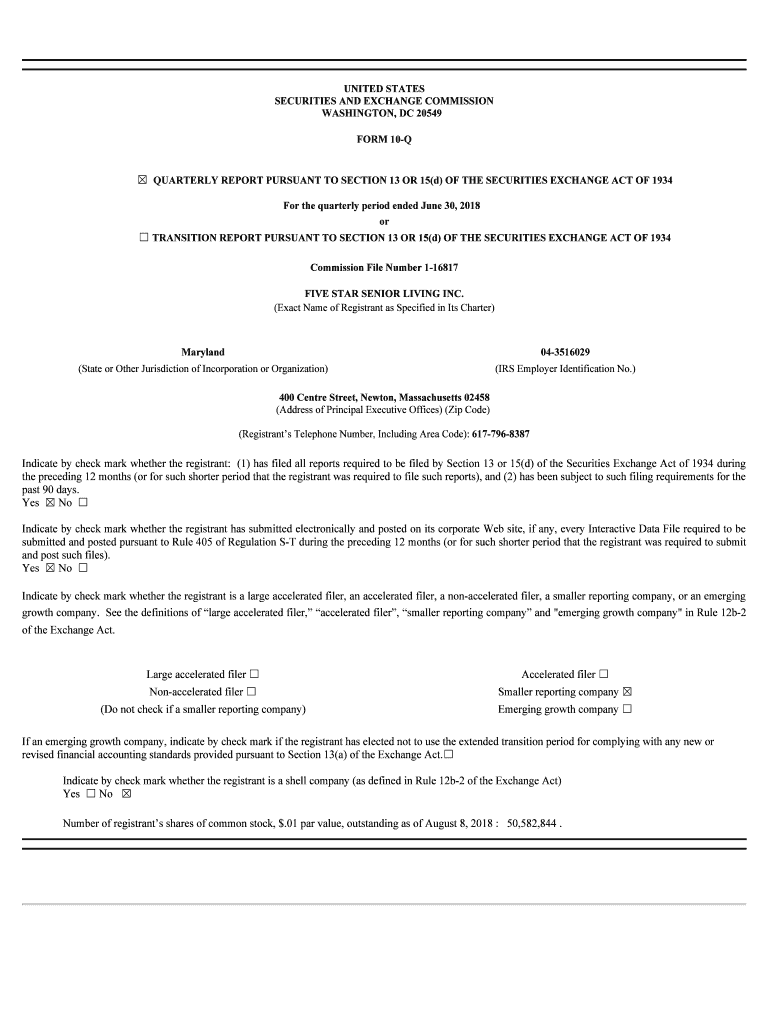 UNITED STATES
SECURITIES AND EXCHANGE COMMISSION
WASHINGTON, DC 20549

FORM 10-Q

☒ QUARTERLY REPORT PURSUANT TO SECTION 13 OR 15(d) OF THE SECURITIES EXCHANGE ACT OF 1934

For the quarterly period ended June 30, 2018
or

☐ TRANSITION REPORT PURSUANT TO SECTION 13 OR 15(d) OF THE SECURITIES EXCHANGE ACT OF 1934

Commission File Number 1-16817

FIVE STAR SENIOR LIVING INC.
(Exact Name of Registrant as Specified in Its Charter)

Maryland
(State or Other Jurisdiction of Incorporation or Organization)

04-3516029
(IRS Employer Identification No.)

400 Centre Street, Newton, Massachusetts 02458
(Address of Principal Executive Offices) (Zip Code)

(Registrant's Telephone Number, Including Area Code): 617-796-8387

Indicate by check mark whether the registrant: (1) has filed all reports required to be filed by Section 13 or 15(d) of the Securities Exchange Act of 1934 during the preceding 12 months (or for such shorter period that the registrant was required to file such reports), and (2) has been subject to such filing requirements for the past 90 days.
Yes ☒ No ☐

Indicate by check mark whether the registrant has submitted electronically and posted on its corporate Web site, if any, every Interactive Data File required to be submitted and posted pursuant to Rule 405 of Regulation S-T during the preceding 12 months (or for such shorter period that the registrant was required to submit and post such files).
Yes ☒ No ☐

Indicate by check mark whether the registrant is a large accelerated filer, an accelerated filer, a non-accelerated filer, a smaller reporting company, or an emerging growth company. See the definitions of "large accelerated filer," "accelerated filer", "smaller reporting company" and "emerging growth company" in Rule 12b-2 of the Exchange Act.

Large accelerated filer ☐
Non-accelerated filer ☐
(Do not check if a smaller reporting company)

Accelerated filer ☐
Smaller reporting company ☒
Emerging growth company ☐

If an emerging growth company, indicate by check mark if the registrant has elected not to use the extended transition period for complying with any new or revised financial accounting standards provided pursuant to Section 13(a) of the Exchange Act.☐

Indicate by check mark whether the registrant is a shell company (as defined in Rule 12b-2 of the Exchange Act)
Yes ☐ No ☒

Number of registrant's shares of common stock, $.01 par value, outstanding as of August 8, 2018 : 50,582,844 .